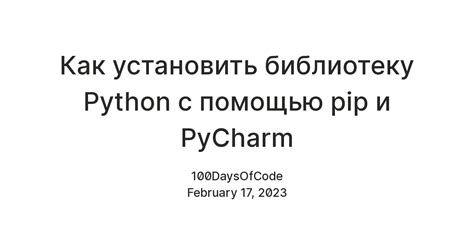 Как установить библиотеку Python с помощью pip и PyCharm

100DaysOfCode
February 17, 2023